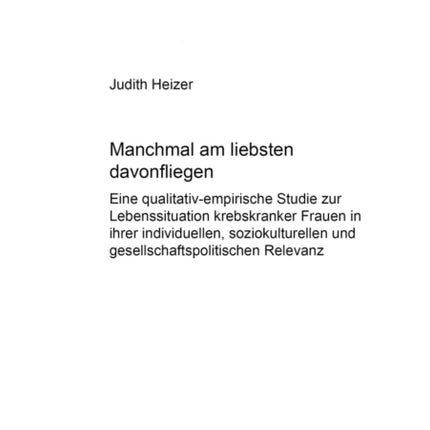 Judith Heizer

Manchmal am liebsten davonfliegen

Eine qualitativ-empirische Studie zur Lebenssituation krebskranker Frauen in ihrer individuellen, soziokulturellen und gesellschaftspolitischen Relevanz